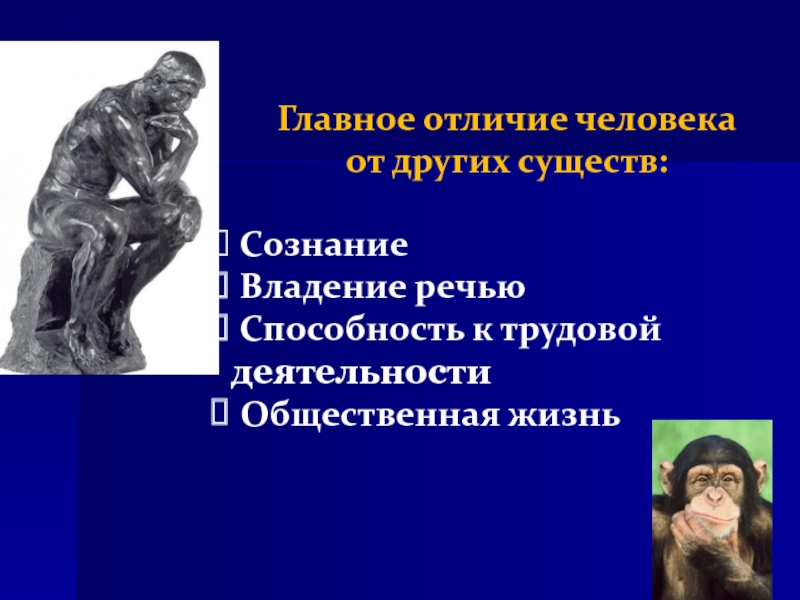 Главное отличие человека от других существ:

 Сознание
 Владение речью
 Способность к трудовой деятельности
 Общественная жизнь